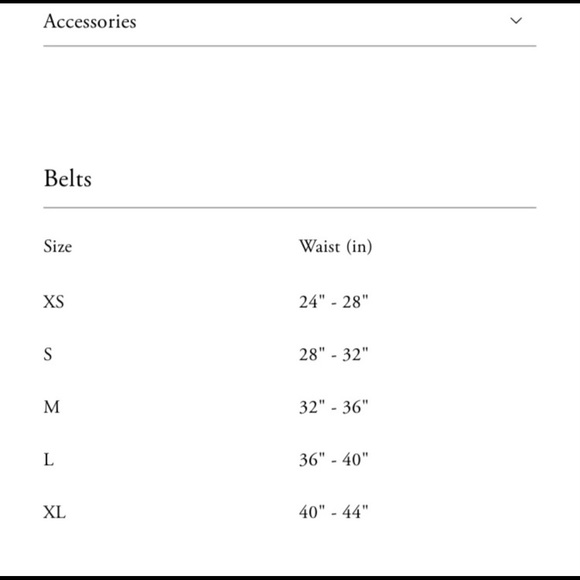 Accessories

Belts

| Size | Waist (in) |
|---|---|
| XS | 24" - 28" |
| S | 28" - 32" |
| M | 32" - 36" |
| L | 36" - 40" |
| XL | 40" - 44" |